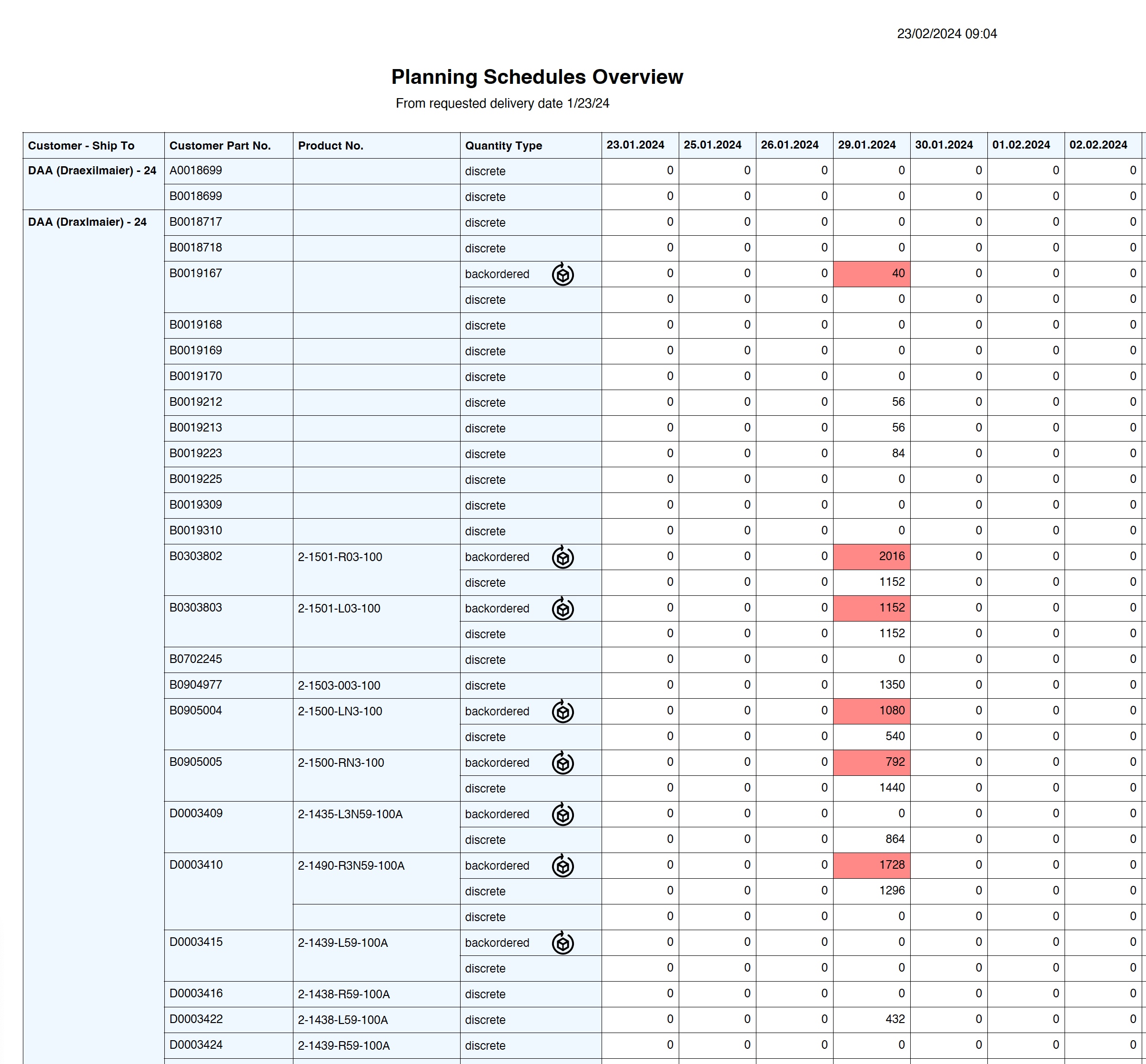 23/02/2024 09:04

Planning Schedules Overview

From requested delivery date 1/23/24

| Customer - Ship To | Customer Part No. | Product No. | Quantity Type | 23.01.2024 | 25.01.2024 | 26.01.2024 | 29.01.2024 | 30.01.2024 | 01.02.2024 | 02.02.2024 |
|---|---|---|---|---|---|---|---|---|---|---|
| DAA (Draexilmaier) - 24 | A0018699 | | discrete | 0 | 0 | 0 | 0 | 0 | 0 | 0 |
| | B0018699 | | discrete | 0 | 0 | 0 | 0 | 0 | 0 | 0 |
| DAA (Draxlmaier) - 24 | B0018717 | | discrete | 0 | 0 | 0 | 0 | 0 | 0 | 0 |
| | B0018718 | | discrete | 0 | 0 | 0 | 0 | 0 | 0 | 0 |
| | B0019167 | | backordered | 0 | 0 | 0 | 40 | 0 | 0 | 0 |
| | | | discrete | 0 | 0 | 0 | 0 | 0 | 0 | 0 |
| | B0019168 | | discrete | 0 | 0 | 0 | 0 | 0 | 0 | 0 |
| | B0019169 | | discrete | 0 | 0 | 0 | 0 | 0 | 0 | 0 |
| | B0019170 | | discrete | 0 | 0 | 0 | 0 | 0 | 0 | 0 |
| | B0019212 | | discrete | 0 | 0 | 0 | 56 | 0 | 0 | 0 |
| | B0019213 | | discrete | 0 | 0 | 0 | 56 | 0 | 0 | 0 |
| | B0019223 | | discrete | 0 | 0 | 0 | 84 | 0 | 0 | 0 |
| | B0019225 | | discrete | 0 | 0 | 0 | 0 | 0 | 0 | 0 |
| | B0019309 | | discrete | 0 | 0 | 0 | 0 | 0 | 0 | 0 |
| | B0019310 | | discrete | 0 | 0 | 0 | 0 | 0 | 0 | 0 |
| | B0303802 | 2-1501-R03-100 | backordered | 0 | 0 | 0 | 2016 | 0 | 0 | 0 |
| | | | discrete | 0 | 0 | 0 | 1152 | 0 | 0 | 0 |
| | B0303803 | 2-1501-L03-100 | backordered | 0 | 0 | 0 | 1152 | 0 | 0 | 0 |
| | | | discrete | 0 | 0 | 0 | 1152 | 0 | 0 | 0 |
| | B0702245 | | discrete | 0 | 0 | 0 | 0 | 0 | 0 | 0 |
| | B0904977 | 2-1503-003-100 | discrete | 0 | 0 | 0 | 1350 | 0 | 0 | 0 |
| | B0905004 | 2-1500-LN3-100 | backordered | 0 | 0 | 0 | 1080 | 0 | 0 | 0 |
| | | | discrete | 0 | 0 | 0 | 540 | 0 | 0 | 0 |
| | B0905005 | 2-1500-RN3-100 | backordered | 0 | 0 | 0 | 792 | 0 | 0 | 0 |
| | | | discrete | 0 | 0 | 0 | 1440 | 0 | 0 | 0 |
| | D0003409 | 2-1435-L3N59-100A | backordered | 0 | 0 | 0 | 0 | 0 | 0 | 0 |
| | | | discrete | 0 | 0 | 0 | 864 | 0 | 0 | 0 |
| | D0003410 | 2-1490-R3N59-100A | backordered | 0 | 0 | 0 | 1728 | 0 | 0 | 0 |
| | | | discrete | 0 | 0 | 0 | 1296 | 0 | 0 | 0 |
| | | | discrete | 0 | 0 | 0 | 0 | 0 | 0 | 0 |
| | D0003415 | 2-1439-L59-100A | backordered | 0 | 0 | 0 | 0 | 0 | 0 | 0 |
| | | | discrete | 0 | 0 | 0 | 0 | 0 | 0 | 0 |
| | D0003416 | 2-1438-R59-100A | discrete | 0 | 0 | 0 | 0 | 0 | 0 | 0 |
| | D0003422 | 2-1438-L59-100A | discrete | 0 | 0 | 0 | 432 | 0 | 0 | 0 |
| | D0003424 | 2-1439-R59-100A | discrete | 0 | 0 | 0 | 0 | 0 | 0 | 0 |